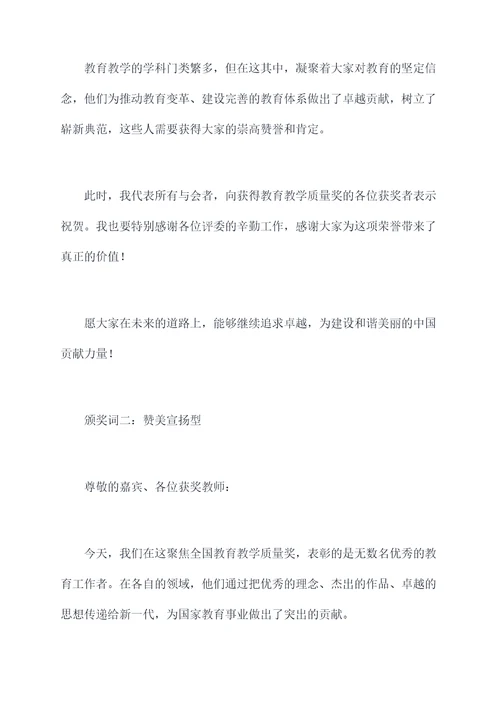 教育教学的学科门类繁多，但在这其中，凝聚着大家对教育的坚定信念，他们为推动教育变革、建设完善的教育体系做出了卓越贡献，树立了崭新典范，这些人需要获得大家的崇高赞誉和肯定。

此时，我代表所有与会者，向获得教育教学质量奖的各位获奖者表示祝贺。我也要特别感谢各位评委的辛勤工作，感谢大家为这项荣誉带来了真正的价值！

愿大家在未来的道路上，能够继续追求卓越，为建设和谐美丽的中国贡献力量！

颁奖词二：赞美宣扬型

尊敬的嘉宾、各位获奖教师：

今天，我们在这聚焦全国教育教学质量奖，表彰的是无数名优秀的教育工作者。在各自的领域，他们通过把优秀的理念、杰出的作品、卓越的思想传递给新一代，为国家教育事业做出了突出的贡献。